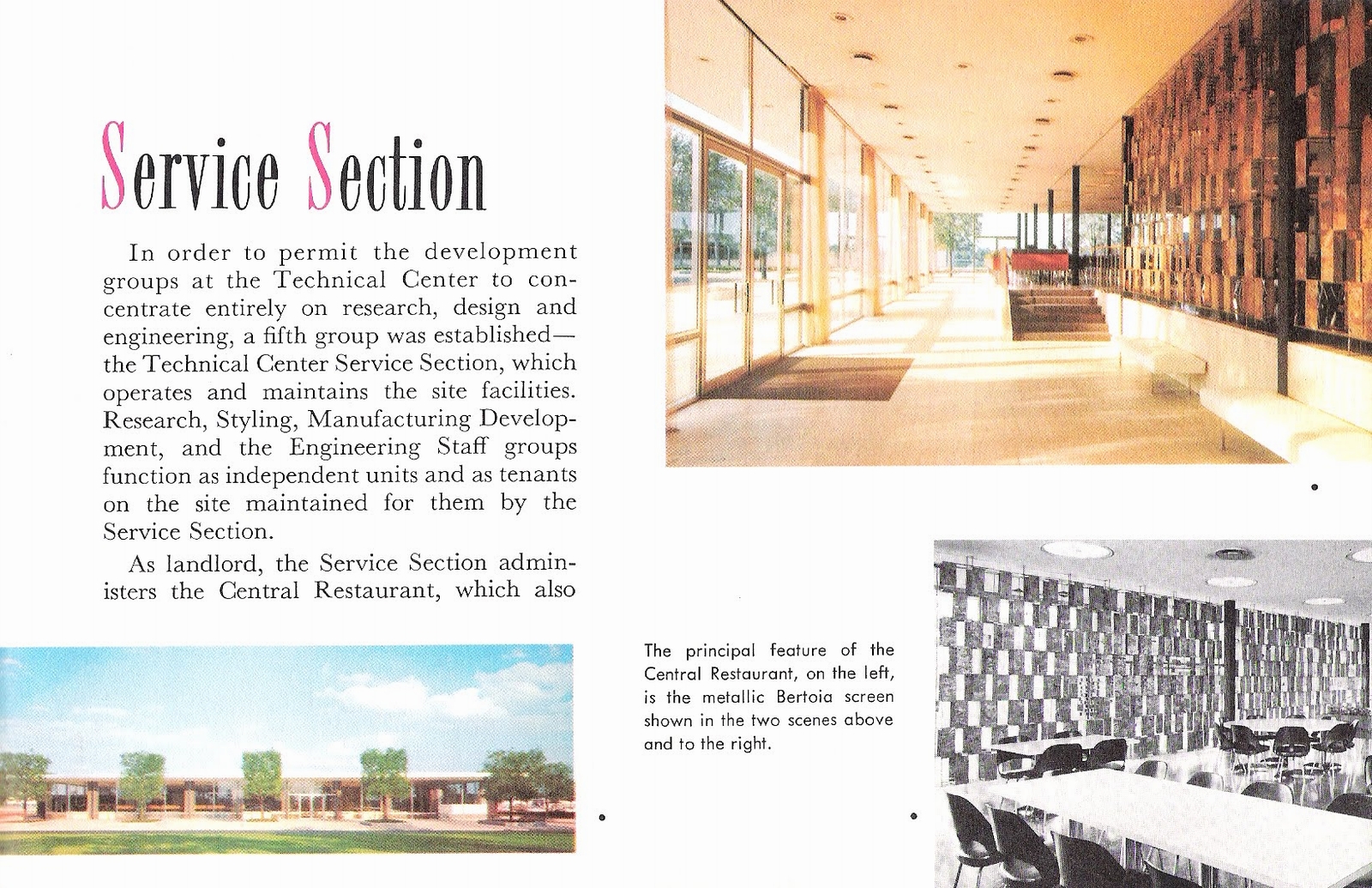 Service Section

In order to permit the development groups at the Technical Center to concentrate entirely on research, design and engineering, a fifth group was established—the Technical Center Service Section, which operates and maintains the site facilities. Research, Styling, Manufacturing Development, and the Engineering Staff groups function as independent units and as tenants on the site maintained for them by the Service Section.

As landlord, the Service Section administers the Central Restaurant, which also

The principal feature of the Central Restaurant, on the left, is the metallic Bertoia screen shown in the two scenes above and to the right.